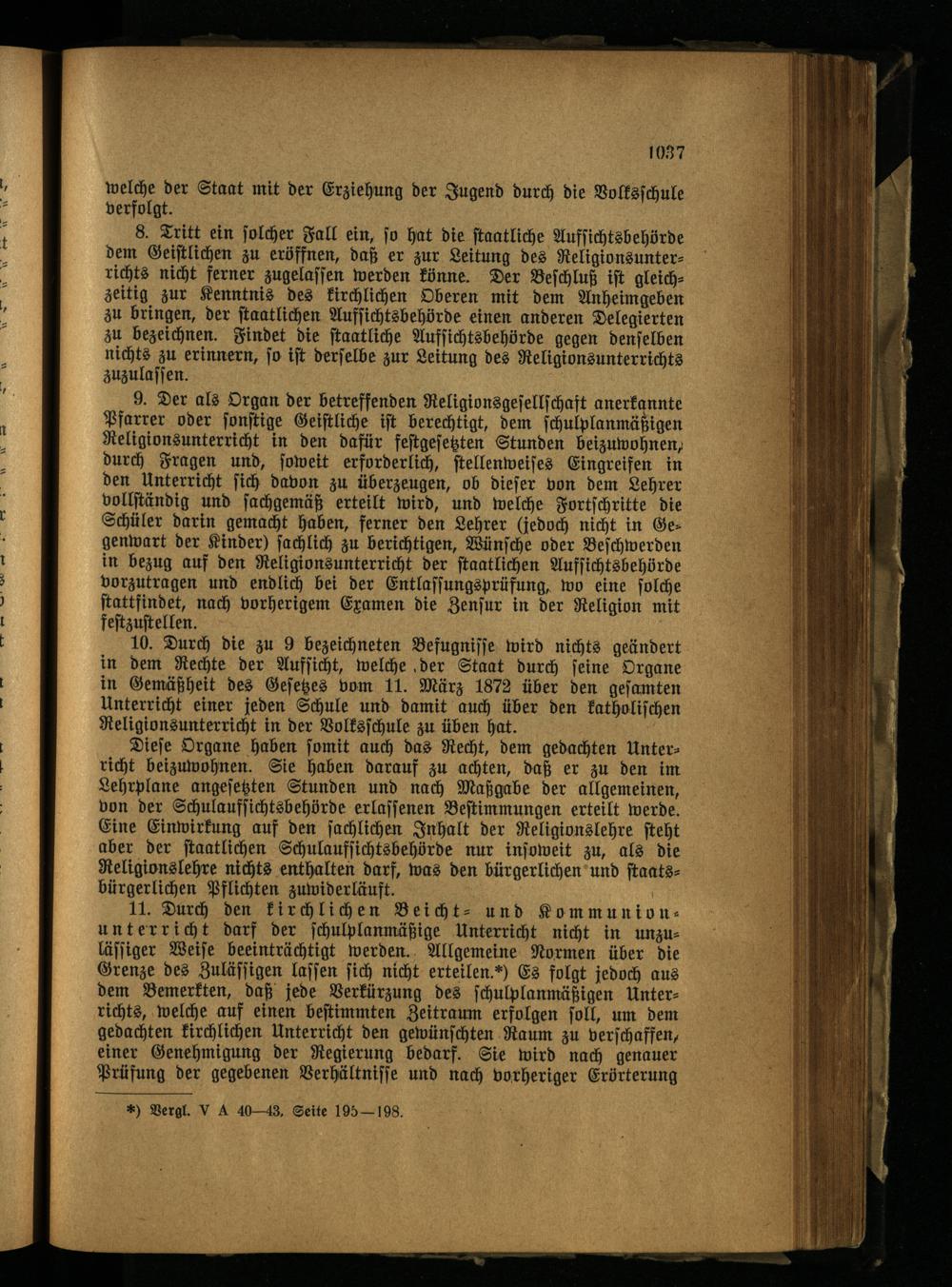 1037

welche der Staat mit der Erziehung der Jugend durch die Volksschule verfolgt.

8. Tritt ein solcher Fall ein, so hat die staatliche Aufsichtsbehörde dem Geistlichen zu eröffnen, daß er zur Leitung des Religionsunterrichts nicht ferner zugelassen werden könne. Der Beschluß ist gleichzeitig zur Kenntnis des kirchlichen Oberen mit dem Anheimgeben zu bringen, der staatlichen Aufsichtsbehörde einen anderen Delegierten zu bezeichnen. Findet die staatliche Aufsichtsbehörde gegen denselben nichts zu erinnern, so ist derselbe zur Leitung des Religionsunterrichts zuzulassen.

9. Der als Organ der betreffenden Religionsgesellschaft anerkannte Pfarrer oder sonstige Geistliche ist berechtigt, dem schulplanmäßigen Religionsunterricht in den dafür festgesetzten Stunden beizuwohnen, durch Fragen und, soweit erforderlich, stellenweises Eingreifen in den Unterricht sich davon zu überzeugen, ob dieser von dem Lehrer vollständig und sachgemäß erteilt wird, und welche Fortschritte die Schüler darin gemacht haben, ferner den Lehrer (jedoch nicht in Gegenwart der Kinder) sachlich zu berichtigen, Wünsche oder Beschwerden in bezug auf den Religionsunterricht der staatlichen Aufsichtsbehörde vorzutragen und endlich bei der Entlassungsprüfung, wo eine solche stattfindet, nach vorherigem Examen die Zensur in der Religion mit festzustellen.

10. Durch die zu 9 bezeichneten Befugnisse wird nichts geändert in dem Rechte der Aufsicht, welche der Staat durch seine Organe in Gemäßheit des Gesetzes vom 11. März 1872 über den gesamten Unterricht einer jeden Schule und damit auch über den katholischen Religionsunterricht in der Volksschule zu üben hat.

Diese Organe haben somit auch das Recht, dem gedachten Unterricht beizuwohnen. Sie haben darauf zu achten, daß er zu den im Lehrplane angesetzten Stunden und nach Maßgabe der allgemeinen, von der Schulaufsichtsbehörde erlassenen Bestimmungen erteilt werde. Eine Einwirkung auf den sachlichen Inhalt der Religionslehre steht aber der staatlichen Schulaufsichtsbehörde nur insoweit zu, als die Religionslehre nichts enthalten darf, was den bürgerlichen und staatsbürgerlichen Pflichten zuwiderläuft.

11. Durch den kirchlichen Beicht- und Kommunionunterricht darf der schulplanmäßige Unterricht nicht in unzulässiger Weise beeinträchtigt werden. Allgemeine Normen über die Grenze des Zulässigen lassen sich nicht erteilen.*) Es folgt jedoch aus dem Bemerkten, daß jede Verkürzung des schulplanmäßigen Unterrichts, welche auf einen bestimmten Zeitraum erfolgen soll, um dem gedachten kirchlichen Unterricht den gewünschten Raum zu verschaffen, einer Genehmigung der Regierung bedarf. Sie wird nach genauer Prüfung der gegebenen Verhältnisse und nach vorheriger Erörterung

*) Vergl. V A 40—43, Seite 195—198.